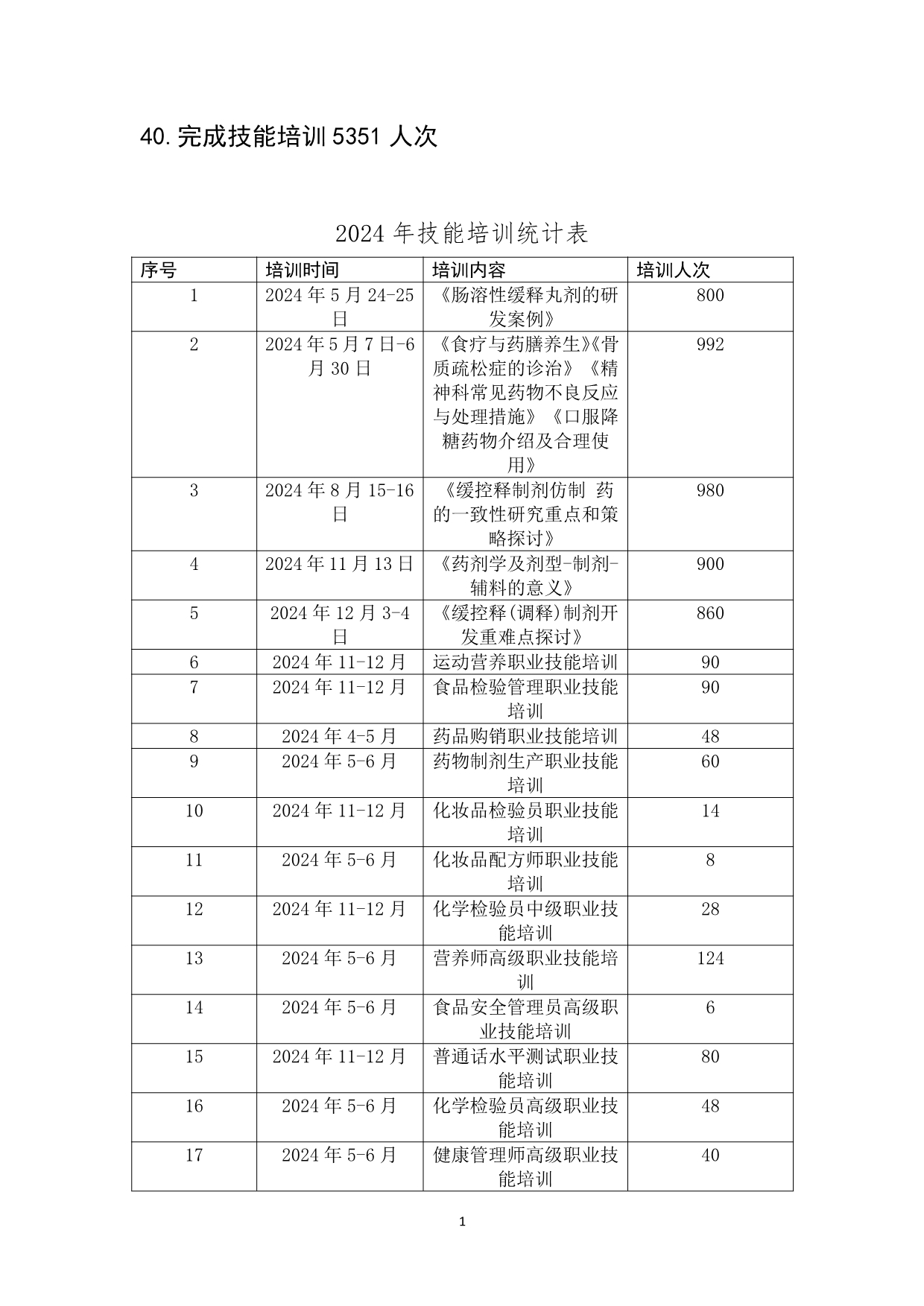 40. 完成技能培训 5351 人次

2024 年技能培训统计表

| 序号 | 培训时间 | 培训内容 | 培训人次 |
|---|---|---|---|
| 1 | 2024 年 5 月 24-25 日 | 《肠溶性缓释丸剂的研发案例》 | 800 |
| 2 | 2024 年 5 月 7 日-6 月 30 日 | 《食疗与药膳养生》《骨质疏松症的诊治》《精神科常见药物不良反应与处理措施》《口服降糖药物介绍及合理使用》 | 992 |
| 3 | 2024 年 8 月 15-16 日 | 《缓控释制剂仿制 药的一致性研究重点和策略探讨》 | 980 |
| 4 | 2024 年 11 月 13 日 | 《药剂学及剂型-制剂-辅料的意义》 | 900 |
| 5 | 2024 年 12 月 3-4 日 | 《缓控释(调释)制剂开发重难点探讨》 | 860 |
| 6 | 2024 年 11-12 月 | 运动营养职业技能培训 | 90 |
| 7 | 2024 年 11-12 月 | 食品检验管理职业技能培训 | 90 |
| 8 | 2024 年 4-5 月 | 药品购销职业技能培训 | 48 |
| 9 | 2024 年 5-6 月 | 药物制剂生产职业技能培训 | 60 |
| 10 | 2024 年 11-12 月 | 化妆品检验员职业技能培训 | 14 |
| 11 | 2024 年 5-6 月 | 化妆品配方师职业技能培训 | 8 |
| 12 | 2024 年 11-12 月 | 化学检验员中级职业技能培训 | 28 |
| 13 | 2024 年 5-6 月 | 营养师高级职业技能培训 | 124 |
| 14 | 2024 年 5-6 月 | 食品安全管理员高级职业技能培训 | 6 |
| 15 | 2024 年 11-12 月 | 普通话水平测试职业技能培训 | 80 |
| 16 | 2024 年 5-6 月 | 化学检验员高级职业技能培训 | 48 |
| 17 | 2024 年 5-6 月 | 健康管理师高级职业技能培训 | 40 |

1